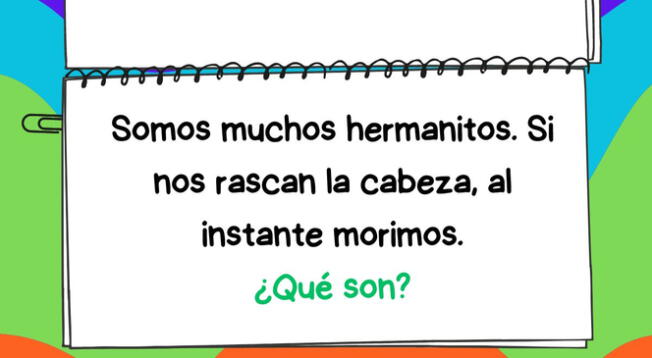 Somos muchos hermanitos. Si nos rascan la cabeza, al instante morimos.

¿Qué son?